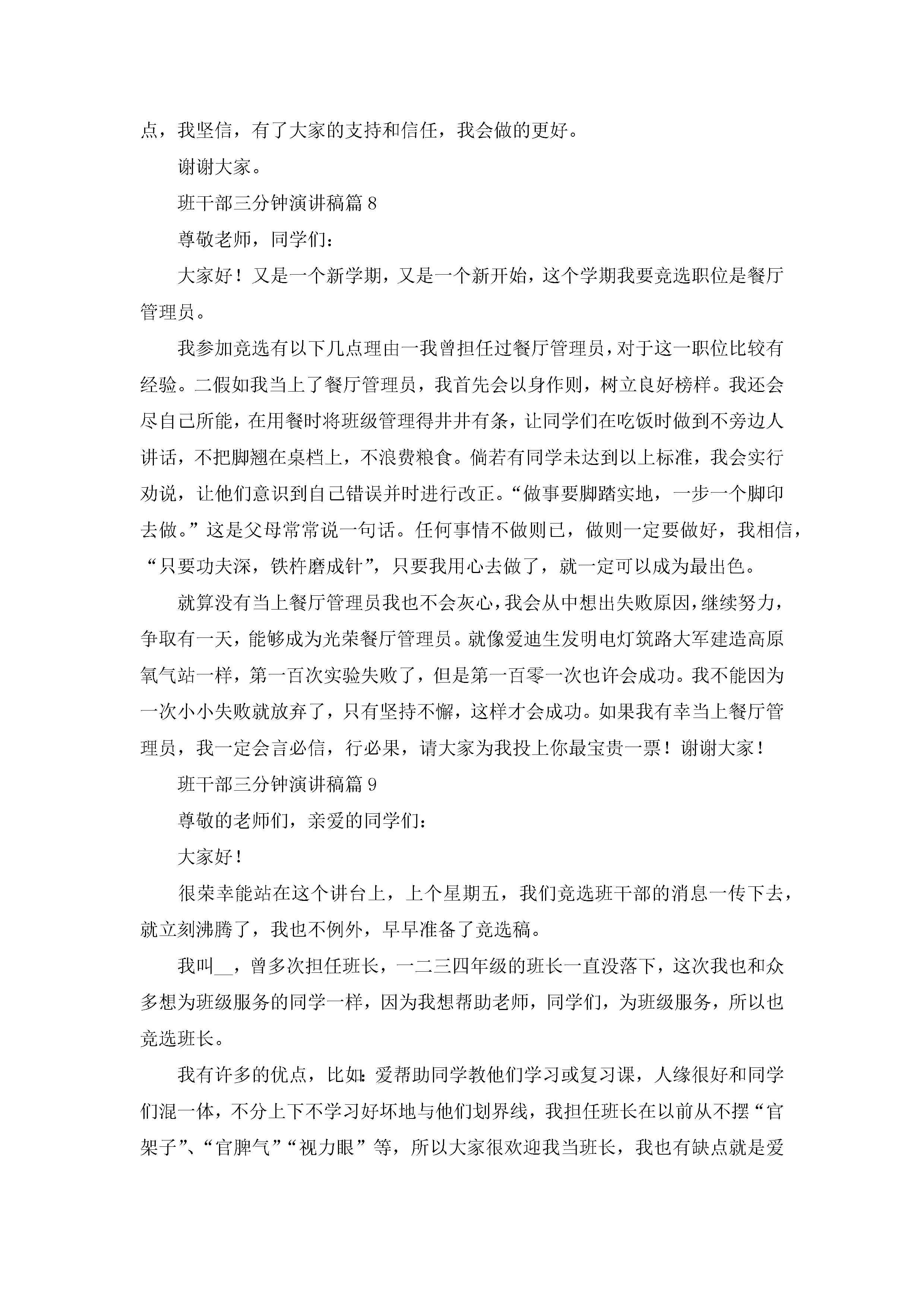 点，我坚信，有了大家的支持和信任，我会做的更好。

谢谢大家。

班干部三分钟演讲稿篇 8

尊敬老师，同学们：

大家好！又是一个新学期，又是一个新开始，这个学期我要竞选职位是餐厅管理员。

我参加竞选有以下几点理由一我曾担任过餐厅管理员，对于这一职位比较有经验。二假如我当上了餐厅管理员，我首先会以身作则，树立良好榜样。我还会尽自己所能，在用餐时将班级管理得井井有条，让同学们在吃饭时做到不旁边人讲话，不把脚翘在桌档上，不浪费粮食。倘若有同学未达到以上标准，我会实行劝说，让他们意识到自己错误并时进行改正。“做事要脚踏实地，一步一个脚印去做。”这是父母常常说一句话。任何事情不做则已，做则一定要做好，我相信，“只要功夫深，铁杵磨成针”，只要我用心去做了，就一定可以成为最出色。

就算没有当上餐厅管理员我也不会灰心，我会从中想出失败原因，继续努力，争取有一天，能够成为光荣餐厅管理员。就像爱迪生发明电灯筑路大军建造高原氧气站一样，第一百次实验失败了，但是第一百零一次也许会成功。我不能因为一次小小失败就放弃了，只有坚持不懈，这样才会成功。如果我有幸当上餐厅管理员，我一定会言必信，行必果，请大家为我投上你最宝贵一票！谢谢大家！

班干部三分钟演讲稿篇 9

尊敬的老师们，亲爱的同学们：

大家好！

很荣幸能站在这个讲台上，上个星期五，我们竞选班干部的消息一传下去，就立刻沸腾了，我也不例外，早早准备了竞选稿。

我叫__，曾多次担任班长，一二三四年级的班长一直没落下，这次我也和众多想为班级服务的同学一样，因为我想帮助老师，同学们，为班级服务，所以也竞选班长。

我有许多的优点，比如：爱帮助同学教他们学习或复习课，人缘很好和同学们混一体，不分上下不学习好坏地与他们划界线，我担任班长在以前从不摆“官架子”、“官脾气”“视力眼”等，所以大家很欢迎我当班长，我也有缺点就是爱